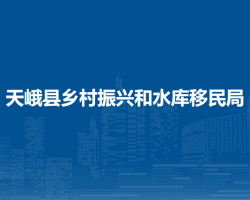 天峨县乡村振兴和水库移民局